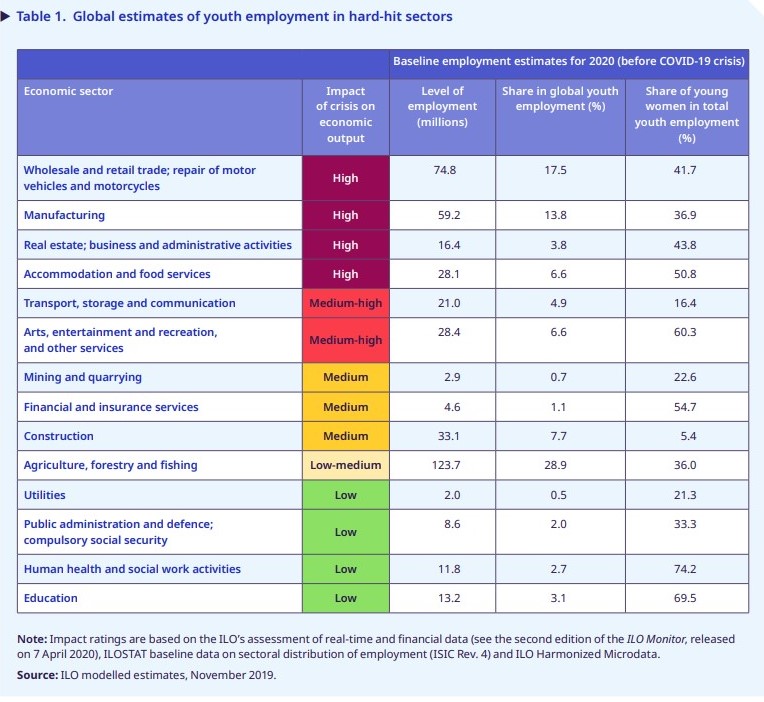 ▶ Table 1. Global estimates of youth employment in hard-hit sectors

| | | Baseline employment estimates for 2020 (before COVID-19 crisis) | | |
|---|---|---|---|---|
| Economic sector | Impact of crisis on economic output | Level of employment (millions) | Share in global youth employment (%) | Share of young women in total youth employment (%) |
| Wholesale and retail trade; repair of motor vehicles and motorcycles | High | 74.8 | 17.5 | 41.7 |
| Manufacturing | High | 59.2 | 13.8 | 36.9 |
| Real estate; business and administrative activities | High | 16.4 | 3.8 | 43.8 |
| Accommodation and food services | High | 28.1 | 6.6 | 50.8 |
| Transport, storage and communication | Medium-high | 21.0 | 4.9 | 16.4 |
| Arts, entertainment and recreation, and other services | Medium-high | 28.4 | 6.6 | 60.3 |
| Mining and quarrying | Medium | 2.9 | 0.7 | 22.6 |
| Financial and insurance services | Medium | 4.6 | 1.1 | 54.7 |
| Construction | Medium | 33.1 | 7.7 | 5.4 |
| Agriculture, forestry and fishing | Low-medium | 123.7 | 28.9 | 36.0 |
| Utilities | Low | 2.0 | 0.5 | 21.3 |
| Public administration and defence; compulsory social security | Low | 8.6 | 2.0 | 33.3 |
| Human health and social work activities | Low | 11.8 | 2.7 | 74.2 |
| Education | Low | 13.2 | 3.1 | 69.5 |

Note: Impact ratings are based on the ILO's assessment of real-time and financial data (see the second edition of the ILO Monitor, released on 7 April 2020), ILOSTAT baseline data on sectoral distribution of employment (ISIC Rev. 4) and ILO Harmonized Microdata.

Source: ILO modelled estimates, November 2019.